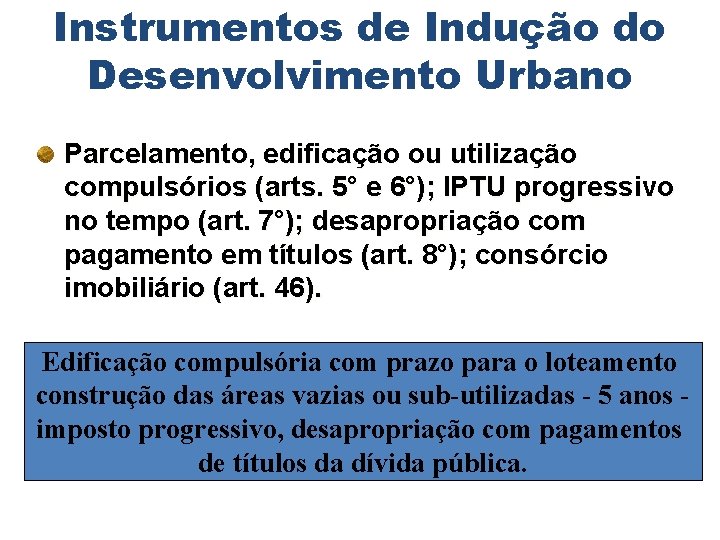 Instrumentos de Indução do Desenvolvimento Urbano

Parcelamento, edificação ou utilização compulsórios (arts. 5° e 6°); IPTU progressivo no tempo (art. 7°); desapropriação com pagamento em títulos (art. 8°); consórcio imobiliário (art. 46).

Edificação compulsória com prazo para o loteamento construção das áreas vazias ou sub-utilizadas - 5 anos - imposto progressivo, desapropriação com pagamentos de títulos da dívida pública.